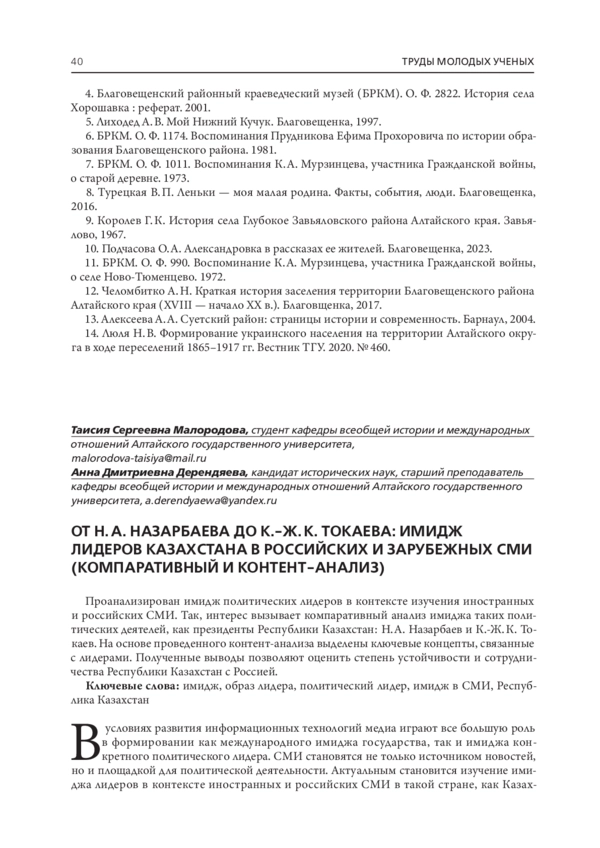 40

ТРУДЫ МОЛОДЫХ УЧЕНЫХ

4. Благовещенский районный краеведческий музей (БРКМ). О. Ф. 2822. История села Хорошавка : реферат. 2001.

5. Лиходед А. В. Мой Нижний Кучук. Благовещенка, 1997.

6. БРКМ. О. Ф. 1174. Воспоминания Прудникова Ефима Прохоровича по истории образования Благовещенского района. 1981.

7. БРКМ. О. Ф. 1011. Воспоминания К. А. Мурзинцева, участника Гражданской войны, о старой деревне. 1973.

8. Турецкая В. П. Леньки — моя малая родина. Факты, события, люди. Благовещенка, 2016.

9. Королев Г. К. История села Глубокое Завьяловского района Алтайского края. Завьялово, 1967.

10. Подчасова О. А. Александровка в рассказах ее жителей. Благовещенка, 2023.

11. БРКМ. О. Ф. 990. Воспоминание К. А. Мурзинцева, участника Гражданской войны, о селе Ново-Тюменцево. 1972.

12. Челомбитко А. Н. Краткая история заселения территории Благовещенского района Алтайского края (XVIII — начало XX в.). Благовщенка, 2017.

13. Алексеева А. А. Суетский район: страницы истории и современность. Барнаул, 2004.

14. Люля Н. В. Формирование украинского населения на территории Алтайского округа в ходе переселений 1865–1917 гг. Вестник ТГУ. 2020. № 460.

Таисия Сергеевна Малородова, студент кафедры всеобщей истории и международных отношений Алтайского государственного университета, malorodova-taisiya@mail.ru

Анна Дмитриевна Дерендяева, кандидат исторических наук, старший преподаватель кафедры всеобщей истории и международных отношений Алтайского государственного университета, a.derendyaewa@yandex.ru

ОТ Н. А. НАЗАРБАЕВА ДО К.–Ж. К. ТОКАЕВА: ИМИДЖ ЛИДЕРОВ КАЗАХСТАНА В РОССИЙСКИХ И ЗАРУБЕЖНЫХ СМИ (КОМПАРАТИВНЫЙ И КОНТЕНТ–АНАЛИЗ)

Проанализирован имидж политических лидеров в контексте изучения иностранных и российских СМИ. Так, интерес вызывает компаративный анализ имиджа таких политических деятелей, как президенты Республики Казахстан: Н. А. Назарбаев и К.-Ж. К. Токаев. На основе проведенного контент-анализа выделены ключевые концепты, связанные с лидерами. Полученные выводы позволяют оценить степень устойчивости и сотрудничества Республики Казахстан с Россией.

Ключевые слова: имидж, образ лидера, политический лидер, имидж в СМИ, Республика Казахстан

В условиях развития информационных технологий медиа играют все большую роль в формировании как международного имиджа государства, так и имиджа конкретного политического лидера. СМИ становятся не только источником новостей, но и площадкой для политической деятельности. Актуальным становится изучение имиджа лидеров в контексте иностранных и российских СМИ в такой стране, как Казах-